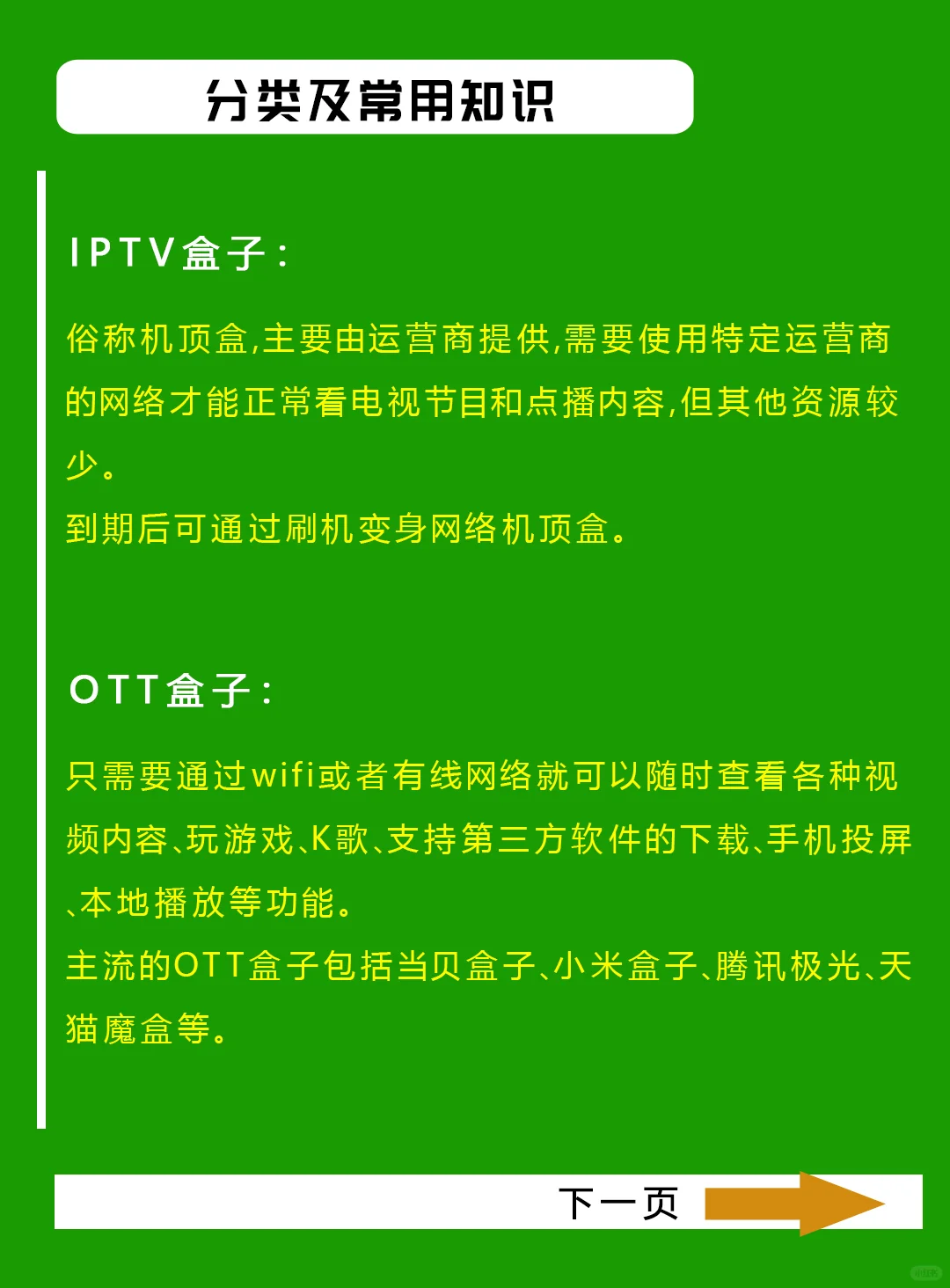 分类及常用知识

IPTV盒子：

俗称机顶盒,主要由运营商提供,需要使用特定运营商的网络才能正常看电视节目和点播内容,但其他资源较少。
到期后可通过刷机变身网络机顶盒。

OTT盒子：

只需要通过wifi或者有线网络就可以随时查看各种视频内容、玩游戏、K歌、支持第三方软件的下载、手机投屏、本地播放等功能。
主流的OTT盒子包括当贝盒子、小米盒子、腾讯极光、天猫魔盒等。

下一页